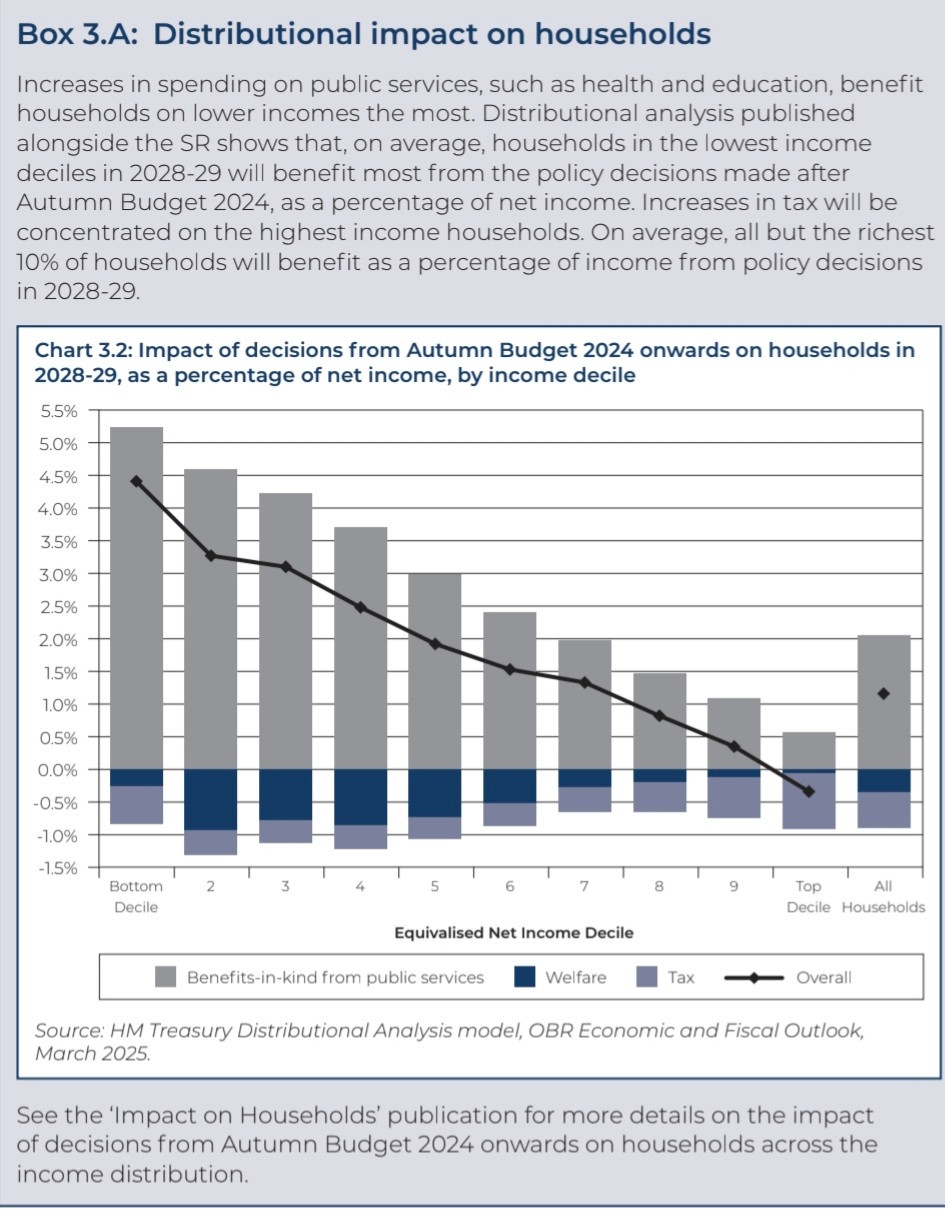 Box 3.A: Distributional impact on households

Increases in spending on public services, such as health and education, benefit households on lower incomes the most. Distributional analysis published alongside the SR shows that, on average, households in the lowest income deciles in 2028-29 will benefit most from the policy decisions made after Autumn Budget 2024, as a percentage of net income. Increases in tax will be concentrated on the highest income households. On average, all but the richest 10% of households will benefit as a percentage of income from policy decisions in 2028-29.

Chart 3.2: Impact of decisions from Autumn Budget 2024 onwards on households in 2028-29, as a percentage of net income, by income decile

5.5%
5.0%
4.5%
4.0%
3.5%
3.0%
2.5%
2.0%
1.5%
1.0%
0.5%
0.0%
-0.5%
-1.0%
-1.5%

Bottom Decile
2
3
4
5
6
7
8
9
Top Decile
All Households

Equivalised Net Income Decile

Benefits-in-kind from public services
Welfare
Tax
Overall

Source: HM Treasury Distributional Analysis model, OBR Economic and Fiscal Outlook, March 2025.

See the 'Impact on Households' publication for more details on the impact of decisions from Autumn Budget 2024 onwards on households across the income distribution.